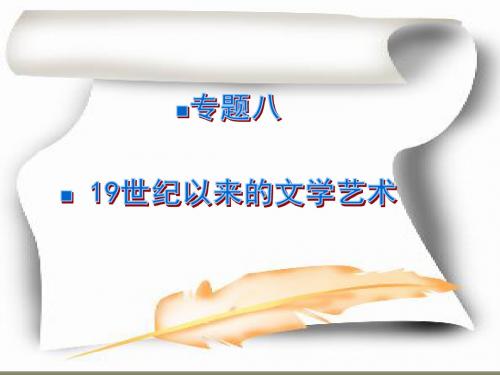 专题八

19世纪以来的文学艺术